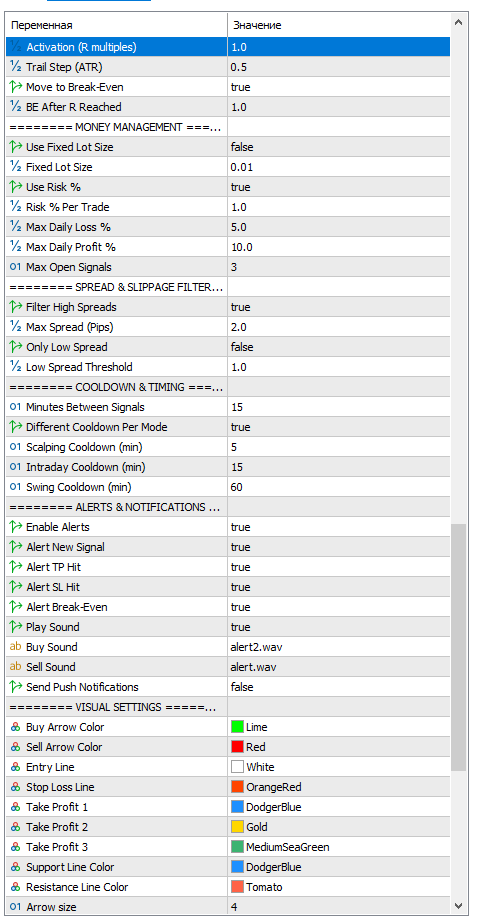 | Переменная | Значение |
|---|---|
| ½ Activation (R multiples) | 1.0 |
| ½ Trail Step (ATR) | 0.5 |
| Move to Break-Even | true |
| ½ BE After R Reached | 1.0 |
| ======== MONEY MANAGEMENT ===... | |
| Use Fixed Lot Size | false |
| ½ Fixed Lot Size | 0.01 |
| Use Risk % | true |
| ½ Risk % Per Trade | 1.0 |
| ½ Max Daily Loss % | 5.0 |
| ½ Max Daily Profit % | 10.0 |
| 01 Max Open Signals | 3 |
| ======== SPREAD & SLIPPAGE FILTER... | |
| Filter High Spreads | true |
| ½ Max Spread (Pips) | 2.0 |
| Only Low Spread | false |
| ½ Low Spread Threshold | 1.0 |
| ======== COOLDOWN & TIMING ===... | |
| 01 Minutes Between Signals | 15 |
| Different Cooldown Per Mode | true |
| 01 Scalping Cooldown (min) | 5 |
| 01 Intraday Cooldown (min) | 15 |
| 01 Swing Cooldown (min) | 60 |
| ======== ALERTS & NOTIFICATIONS ... | |
| Enable Alerts | true |
| Alert New Signal | true |
| Alert TP Hit | true |
| Alert SL Hit | true |
| Alert Break-Even | true |
| Play Sound | true |
| ab Buy Sound | alert2.wav |
| ab Sell Sound | alert.wav |
| Send Push Notifications | false |
| ======== VISUAL SETTINGS =====... | |
| Buy Arrow Color | Lime |
| Sell Arrow Color | Red |
| Entry Line | White |
| Stop Loss Line | OrangeRed |
| Take Profit 1 | DodgerBlue |
| Take Profit 2 | Gold |
| Take Profit 3 | MediumSeaGreen |
| Support Line Color | DodgerBlue |
| Resistance Line Color | Tomato |
| 01 Arrow size | 4 |